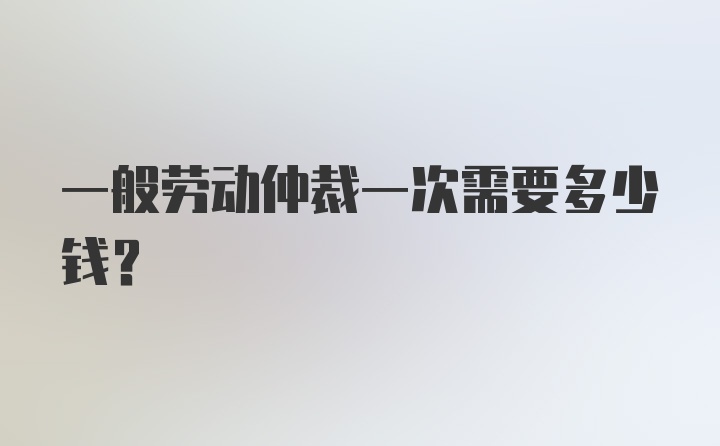 一般劳动仲裁一次需要多少钱？